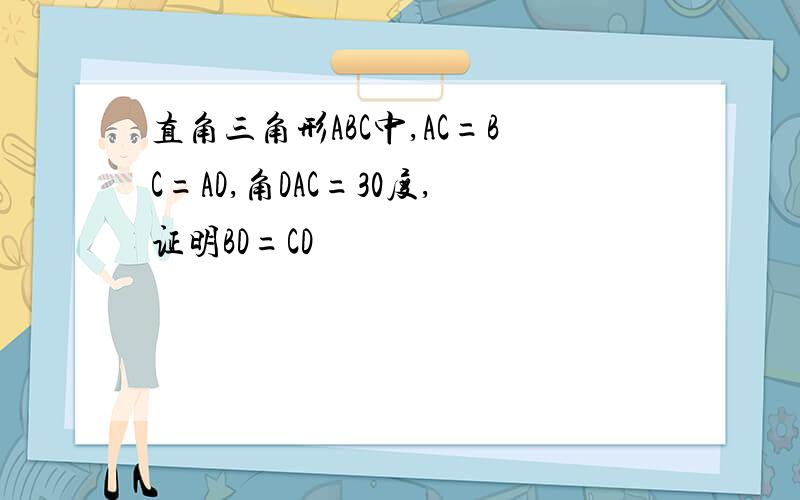 直角三角形ABC中,AC=BC=AD,角DAC=30度,证明BD=CD